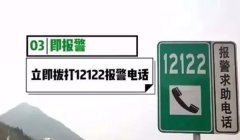 03 即报警

立即拨打12122报警电话

12122

报警求助电话